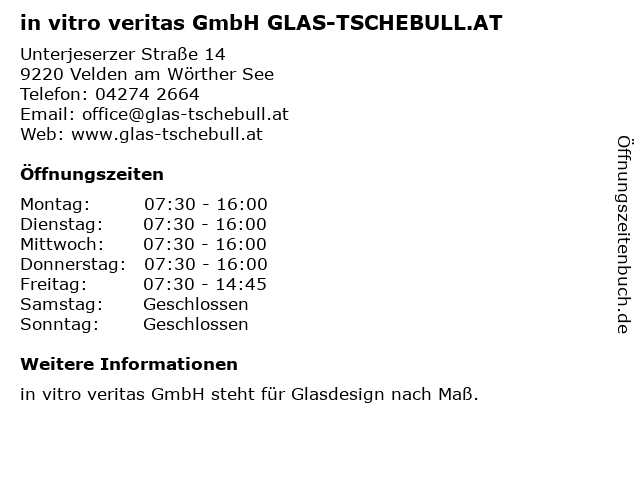 in vitro veritas GmbH GLAS-TSCHEBULL.AT

Unterjeserzer Straße 14
9220 Velden am Wörther See
Telefon: 04274 2664
Email: office@glas-tschebull.at
Web: www.glas-tschebull.at

Öffnungszeiten

Montag: 07:30 - 16:00
Dienstag: 07:30 - 16:00
Mittwoch: 07:30 - 16:00
Donnerstag: 07:30 - 16:00
Freitag: 07:30 - 14:45
Samstag: Geschlossen
Sonntag: Geschlossen

Weitere Informationen

in vitro veritas GmbH steht für Glasdesign nach Maß.

Öffnungszeitenbuch.de